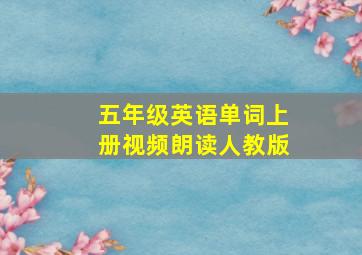 五年级英语单词上册视频朗读人教版